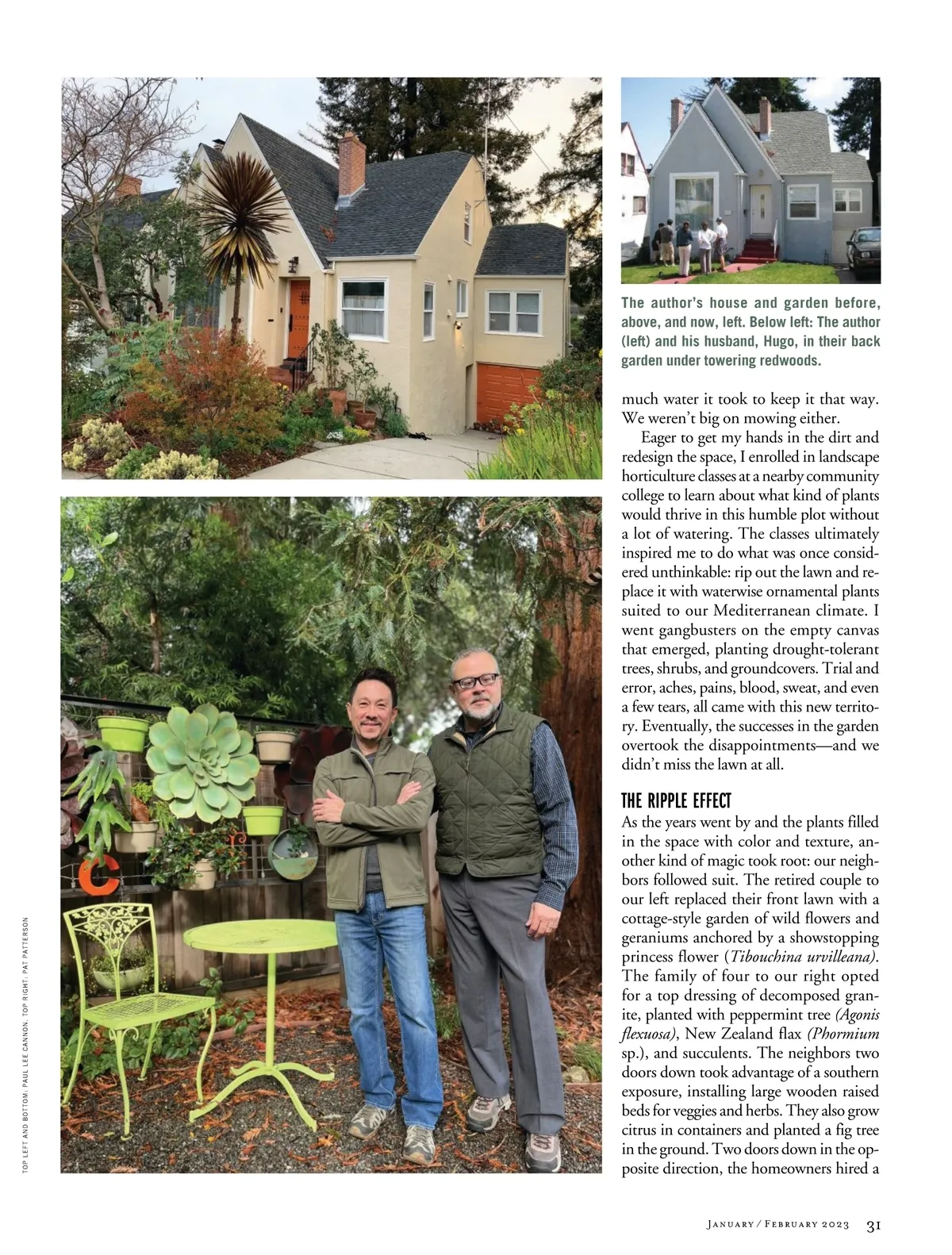 The author's house and garden before, above, and now, left. Below left: The author (left) and his husband, Hugo, in their back garden under towering redwoods.

much water it took to keep it that way. We weren't big on mowing either.

Eager to get my hands in the dirt and redesign the space, I enrolled in landscape horticulture classes at a nearby community college to learn about what kind of plants would thrive in this humble plot without a lot of watering. The classes ultimately inspired me to do what was once considered unthinkable: rip out the lawn and replace it with waterwise ornamental plants suited to our Mediterranean climate. I went gangbusters on the empty canvas that emerged, planting drought-tolerant trees, shrubs, and groundcovers. Trial and error, aches, pains, blood, sweat, and even a few tears, all came with this new territory. Eventually, the successes in the garden overtook the disappointments—and we didn't miss the lawn at all.

THE RIPPLE EFFECT

As the years went by and the plants filled in the space with color and texture, another kind of magic took root: our neighbors followed suit. The retired couple to our left replaced their front lawn with a cottage-style garden of wild flowers and geraniums anchored by a showstopping princess flower (Tibouchina urvilleana). The family of four to our right opted for a top dressing of decomposed granite, planted with peppermint tree (Agonis flexuosa), New Zealand flax (Phormium sp.), and succulents. The neighbors two doors down took advantage of a southern exposure, installing large wooden raised beds for veggies and herbs. They also grow citrus in containers and planted a fig tree in the ground. Two doors down in the opposite direction, the homeowners hired a

TOP LEFT AND BOTTOM: PAUL LEE CANNON. TOP RIGHT: PAT PATTERSON

January / February 2023 31